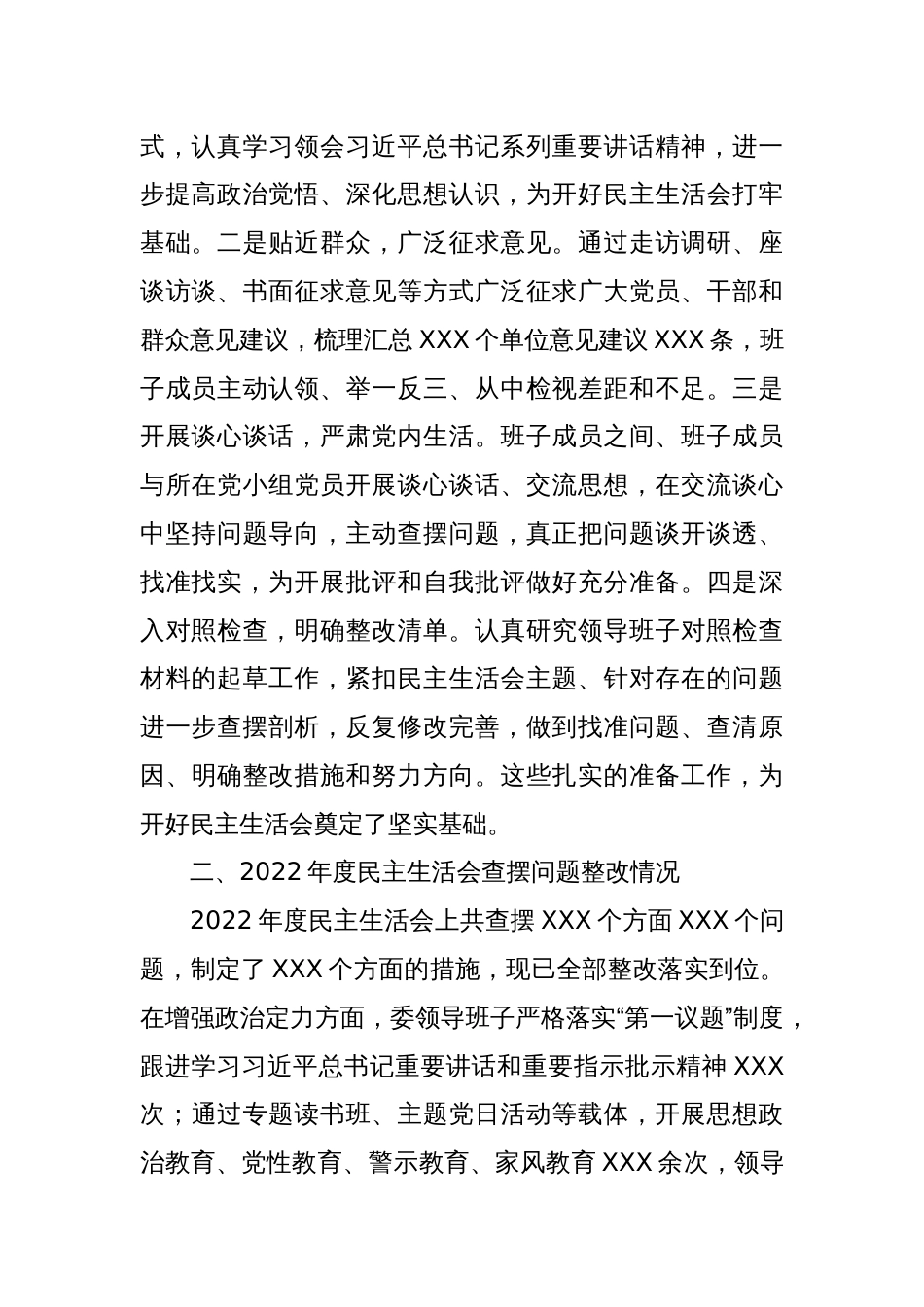 式，认真学习领会习近平总书记系列重要讲话精神，进一步提高政治觉悟、深化思想认识，为开好民主生活会打牢基础。二是贴近群众，广泛征求意见。通过走访调研、座谈访谈、书面征求意见等方式广泛征求广大党员、干部和群众意见建议，梳理汇总 XXX 个单位意见建议 XXX 条，班子成员主动认领、举一反三、从中检视差距和不足。三是开展谈心谈话，严肃党内生活。班子成员之间、班子成员与所在党小组党员开展谈心谈话、交流思想，在交流谈心中坚持问题导向，主动查摆问题，真正把问题谈开谈透、找准找实，为开展批评和自我批评做好充分准备。四是深入对照检查，明确整改清单。认真研究领导班子对照检查材料的起草工作，紧扣民主生活会主题、针对存在的问题进一步查摆剖析，反复修改完善，做到找准问题、查清原因、明确整改措施和努力方向。这些扎实的准备工作，为开好民主生活会奠定了坚实基础。

二、2022 年度民主生活会查摆问题整改情况

2022 年度民主生活会上共查摆 XXX 个方面 XXX 个问题，制定了 XXX 个方面的措施，现已全部整改落实到位。在增强政治定力方面，委领导班子严格落实“第一议题”制度，跟进学习习近平总书记重要讲话和重要指示批示精神 XXX 次；通过专题读书班、主题党日活动等载体，开展思想政治教育、党性教育、警示教育、家风教育 XXX 余次，领导